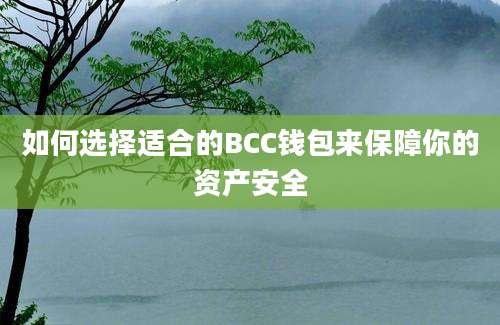 如何选择适合的BCC钱包来保障你的资产安全